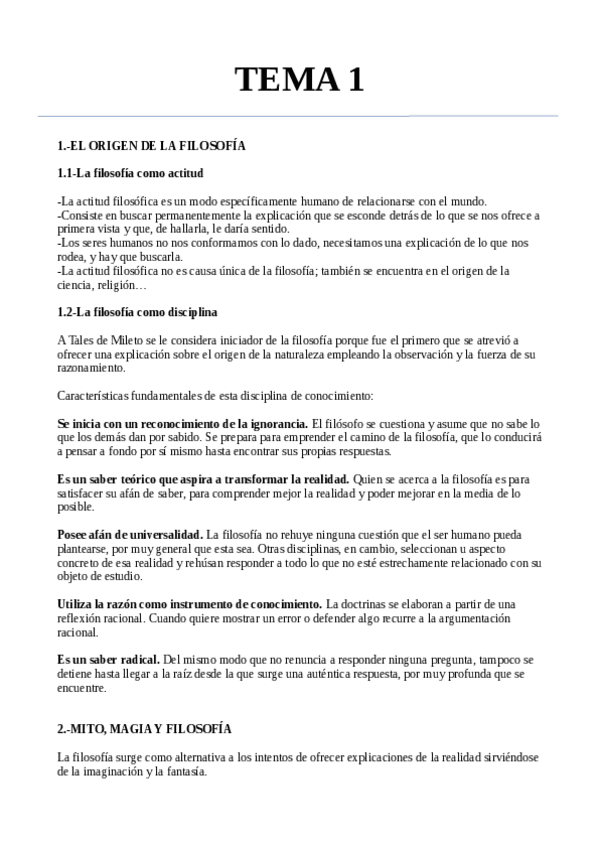 TEMA 1

1.-EL ORIGEN DE LA FILOSOFÍA

1.1-La filosofía como actitud

-La actitud filosófica es un modo específicamente humano de relacionarse con el mundo.
-Consiste en buscar permanentemente la explicación que se esconde detrás de lo que se nos ofrece a primera vista y que, de hallarla, le daría sentido.
-Los seres humanos no nos conformamos con lo dado, necesitamos una explicación de lo que nos rodea, y hay que buscarla.
-La actitud filosófica no es causa única de la filosofía; también se encuentra en el origen de la ciencia, religión…

1.2-La filosofía como disciplina

A Tales de Mileto se le considera iniciador de la filosofía porque fue el primero que se atrevió a ofrecer una explicación sobre el origen de la naturaleza empleando la observación y la fuerza de su razonamiento.

Características fundamentales de esta disciplina de conocimiento:

Se inicia con un reconocimiento de la ignorancia. El filósofo se cuestiona y asume que no sabe lo que los demás dan por sabido. Se prepara para emprender el camino de la filosofía, que lo conducirá a pensar a fondo por sí mismo hasta encontrar sus propias respuestas.

Es un saber teórico que aspira a transformar la realidad. Quien se acerca a la filosofía es para satisfacer su afán de saber, para comprender mejor la realidad y poder mejorar en la media de lo posible.

Posee afán de universalidad. La filosofía no rehuye ninguna cuestión que el ser humano pueda plantearse, por muy general que esta sea. Otras disciplinas, en cambio, seleccionan u aspecto concreto de esa realidad y rehúsan responder a todo lo que no esté estrechamente relacionado con su objeto de estudio.

Utiliza la razón como instrumento de conocimiento. La doctrinas se elaboran a partir de una reflexión racional. Cuando quiere mostrar un error o defender algo recurre a la argumentación racional.

Es un saber radical. Del mismo modo que no renuncia a responder ninguna pregunta, tampoco se detiene hasta llegar a la raíz desde la que surge una auténtica respuesta, por muy profunda que se encuentre.

2.-MITO, MAGIA Y FILOSOFÍA

La filosofía surge como alternativa a los intentos de ofrecer explicaciones de la realidad sirviéndose de la imaginación y la fantasía.